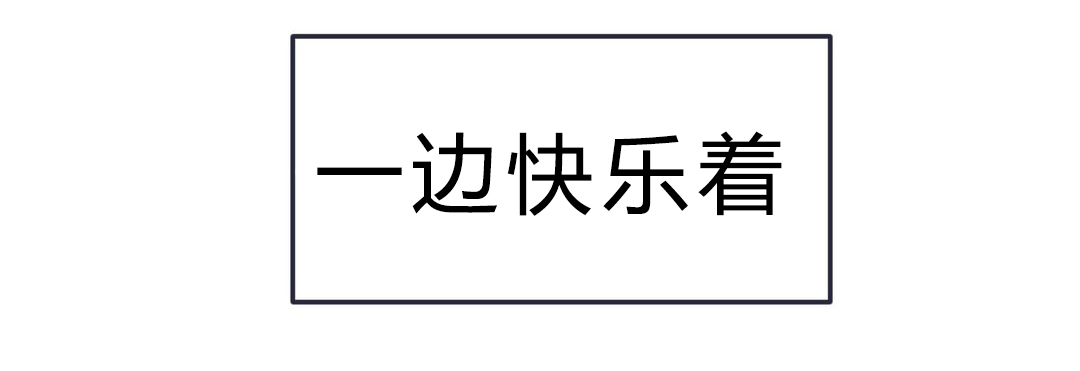 一边快乐着